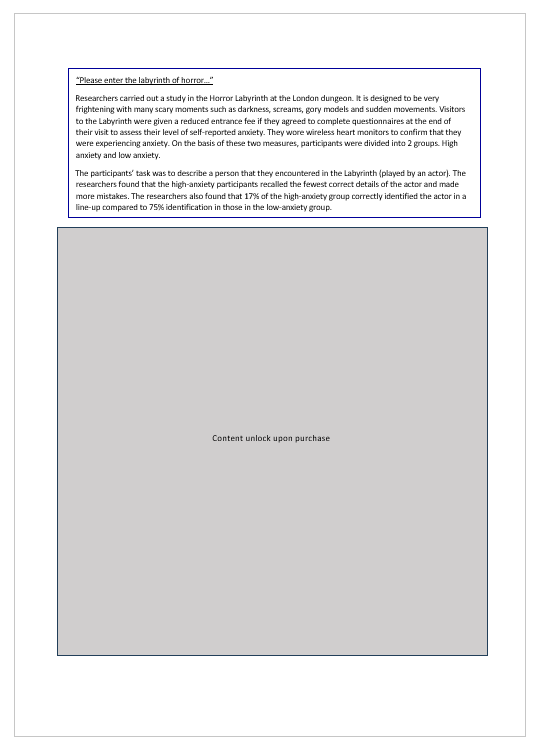 "Please enter the labyrinth of horror..."

Researchers carried out a study in the Horror Labyrinth at the London dungeon. It is designed to be very frightening with many scary moments such as darkness, screams, gory models and sudden movements. Visitors to the Labyrinth were given a reduced entrance fee if they agreed to complete questionnaires at the end of their visit to assess their level of self-reported anxiety. They wore wireless heart monitors to confirm that they were experiencing anxiety. On the basis of these two measures, participants were divided into 2 groups. High anxiety and low anxiety.

The participants' task was to describe a person that they encountered in the Labyrinth (played by an actor). The researchers found that the high-anxiety participants recalled the fewest correct details of the actor and made more mistakes. The researchers also found that 17% of the high-anxiety group correctly identified the actor in a line-up compared to 75% identification in those in the low-anxiety group.

Content unlock upon purchase